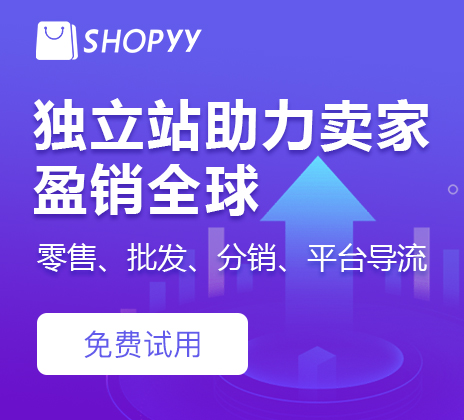 SHOPYY

独立站助力卖家
盈销全球

零售、批发、分销、平台导流

免费试用